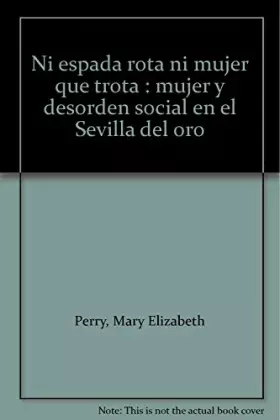 Ni espada rota ni mujer que trota : mujer y desorden social en el Sevilla del oro

Perry, Mary Elizabeth

Note: This is not the actual book cover